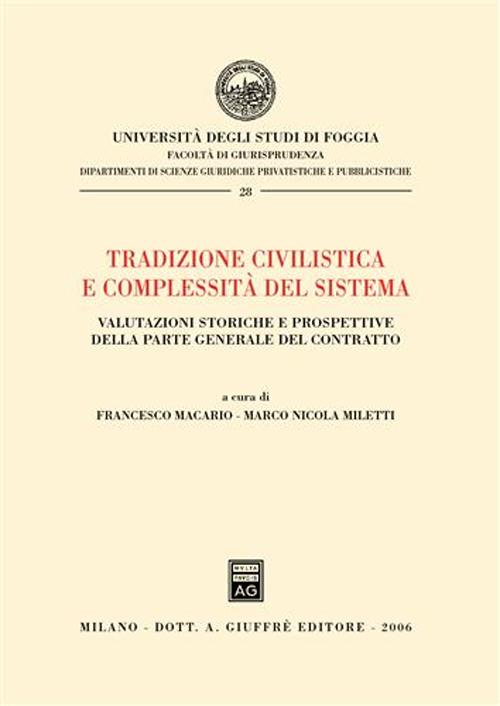 UNIVERSITÀ DEGLI STUDI DI FOGGIA
FACOLTÀ DI GIURISPRUDENZA
DIPARTIMENTI DI SCIENZE GIURIDICHE PRIVATISTICHE E PUBBLICISTICHE

28

TRADIZIONE CIVILISTICA E COMPLESSITÀ DEL SISTEMA

VALUTAZIONI STORICHE E PROSPETTIVE DELLA PARTE GENERALE DEL CONTRATTO

a cura di
FRANCESCO MACARIO - MARCO NICOLA MILETTI

MVLTA PAVCIS AG

MILANO - DOTT. A. GIUFFRÈ EDITORE - 2006